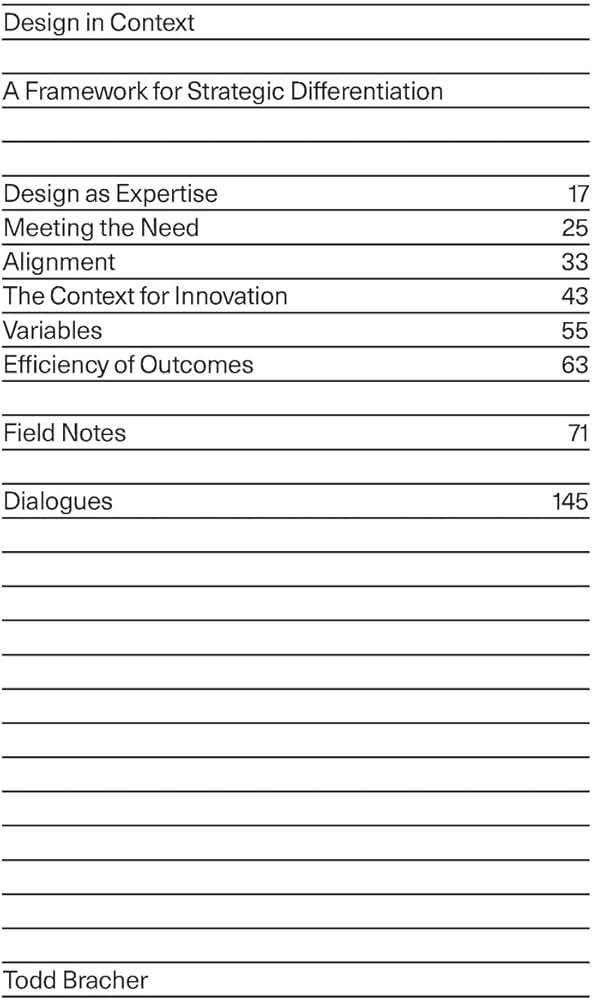 Design in Context

A Framework for Strategic Differentiation

Design as Expertise 17
Meeting the Need 25
Alignment 33
The Context for Innovation 43
Variables 55
Efficiency of Outcomes 63

Field Notes 71

Dialogues 145

Todd Bracher